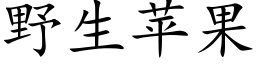 野生苹果